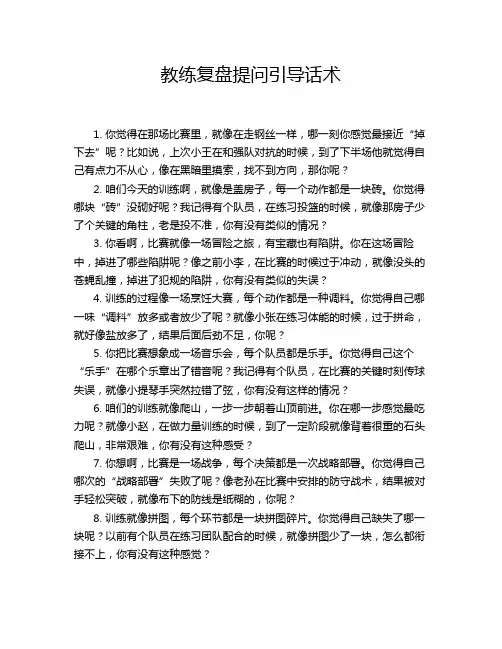 教练复盘提问引导话术

1. 你觉得在那场比赛里，就像在走钢丝一样，哪一刻你感觉最接近“掉下去”呢？比如说，上次小王在和强队对抗的时候，到了下半场他就觉得自己有点力不从心，像在黑暗里摸索，找不到方向，那你呢？

2. 咱们今天的训练啊，就像是盖房子，每一个动作都是一块砖。你觉得哪块“砖”没砌好呢？我记得有个队员，在练习投篮的时候，就像那房子少了个关键的角柱，老是投不准，你有没有类似的情况？

3. 你看啊，比赛就像一场冒险之旅，有宝藏也有陷阱。你在这场冒险中，掉进了哪些陷阱呢？像之前小李，在比赛的时候过于冲动，就像没头的苍蝇乱撞，掉进了犯规的陷阱，你有没有类似的失误？

4. 训练的过程像一场烹饪大赛，每个动作都是一种调料。你觉得自己哪一味“调料”放多或者放少了呢？就像小张在练习体能的时候，过于拼命，就好像盐放多了，结果后面后劲不足，你呢？

5. 你把比赛想象成一场音乐会，每个队员都是乐手。你觉得自己这个“乐手”在哪个乐章出了错音呢？我记得有个队员，在比赛的关键时刻传球失误，就像小提琴手突然拉错了弦，你有没有这样的情况？

6. 咱们的训练就像爬山，一步一步朝着山顶前进。你在哪一步感觉最吃力呢？就像小赵，在做力量训练的时候，到了一定阶段就像背着很重的石头爬山，非常艰难，你有没有这种感受？

7. 你想啊，比赛是一场战争，每个决策都是一次战略部署。你觉得自己哪次的“战略部署”失败了呢？像老孙在比赛中安排的防守战术，结果被对手轻松突破，就像布下的防线是纸糊的，你呢？

8. 训练就像拼图，每个环节都是一块拼图碎片。你觉得自己缺失了哪一块呢？以前有个队员在练习团队配合的时候，就像拼图少了一块，怎么都衔接不上，你有没有这种感觉？